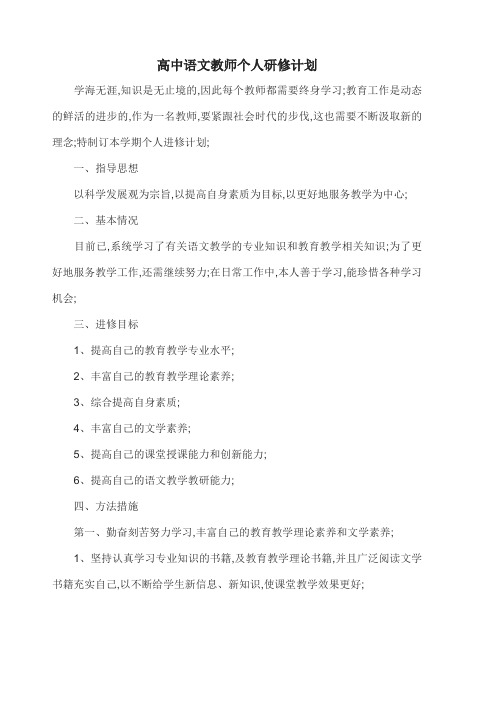 高中语文教师个人研修计划

学海无涯,知识是无止境的,因此每个教师都需要终身学习;教育工作是动态的鲜活的进步的,作为一名教师,要紧跟社会时代的步伐,这也需要不断汲取新的理念;特制订本学期个人进修计划;

一、指导思想

以科学发展观为宗旨,以提高自身素质为目标,以更好地服务教学为中心;

二、基本情况

目前已,系统学习了有关语文教学的专业知识和教育教学相关知识;为了更好地服务教学工作,还需继续努力;在日常工作中,本人善于学习,能珍惜各种学习机会;

三、进修目标

1、提高自己的教育教学专业水平;

2、丰富自己的教育教学理论素养;

3、综合提高自身素质;

4、丰富自己的文学素养;

5、提高自己的课堂授课能力和创新能力;

6、提高自己的语文教学教研能力;

四、方法措施

第一、勤奋刻苦努力学习,丰富自己的教育教学理论素养和文学素养;

1、坚持认真学习专业知识的书籍,及教育教学理论书籍,并且广泛阅读文学书籍充实自己,以不断给学生新信息、新知识,使课堂教学效果更好;